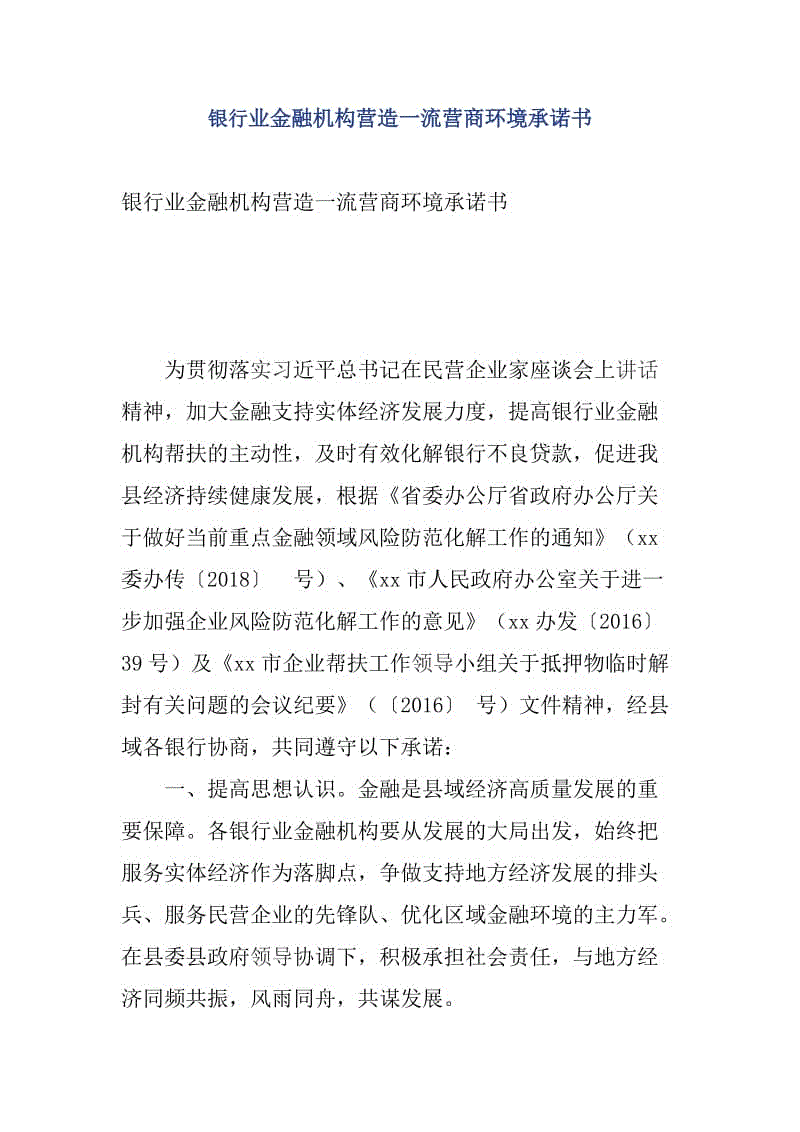 银行业金融机构营造一流营商环境承诺书

银行业金融机构营造一流营商环境承诺书

为贯彻落实习近平总书记在民营企业家座谈会上讲话精神，加大金融支持实体经济发展力度，提高银行业金融机构帮扶的主动性，及时有效化解银行不良贷款，促进我县经济持续健康发展，根据《省委办公厅省政府办公厅关于做好当前重点金融领域风险防范化解工作的通知》（xx委办传〔2018〕 号）、《xx市人民政府办公室关于进一步加强企业风险防范化解工作的意见》（xx办发〔2016〕39号）及《xx市企业帮扶工作领导小组关于抵押物临时解封有关问题的会议纪要》（〔2016〕 号）文件精神，经县域各银行协商，共同遵守以下承诺：

一、提高思想认识。金融是县域经济高质量发展的重要保障。各银行业金融机构要从发展的大局出发，始终把服务实体经济作为落脚点，争做支持地方经济发展的排头兵、服务民营企业的先锋队、优化区域金融环境的主力军。在县委县政府领导协调下，积极承担社会责任，与地方经济同频共振，风雨同舟，共谋发展。